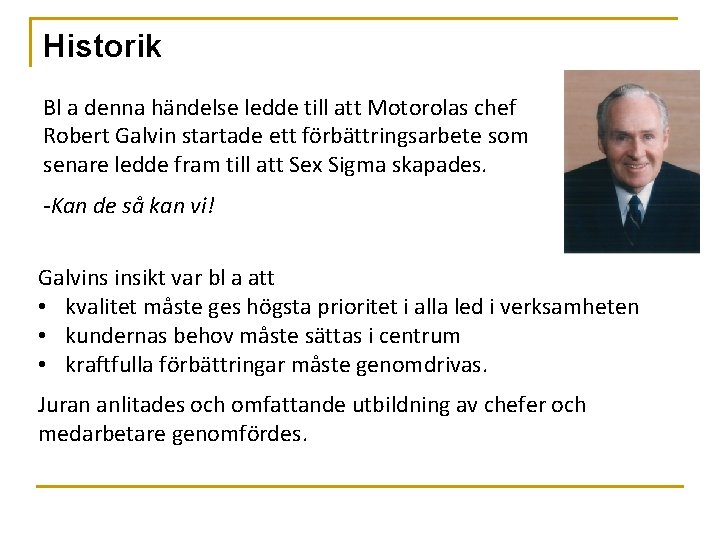 Historik

Bl a denna händelse ledde till att Motorolas chef Robert Galvin startade ett förbättringsarbete som senare ledde fram till att Sex Sigma skapades.

-Kan de så kan vi!

Galvins insikt var bl a att
• kvalitet måste ges högsta prioritet i alla led i verksamheten
• kundernas behov måste sättas i centrum
• kraftfulla förbättringar måste genomdrivas.

Juran anlitades och omfattande utbildning av chefer och medarbetare genomfördes.